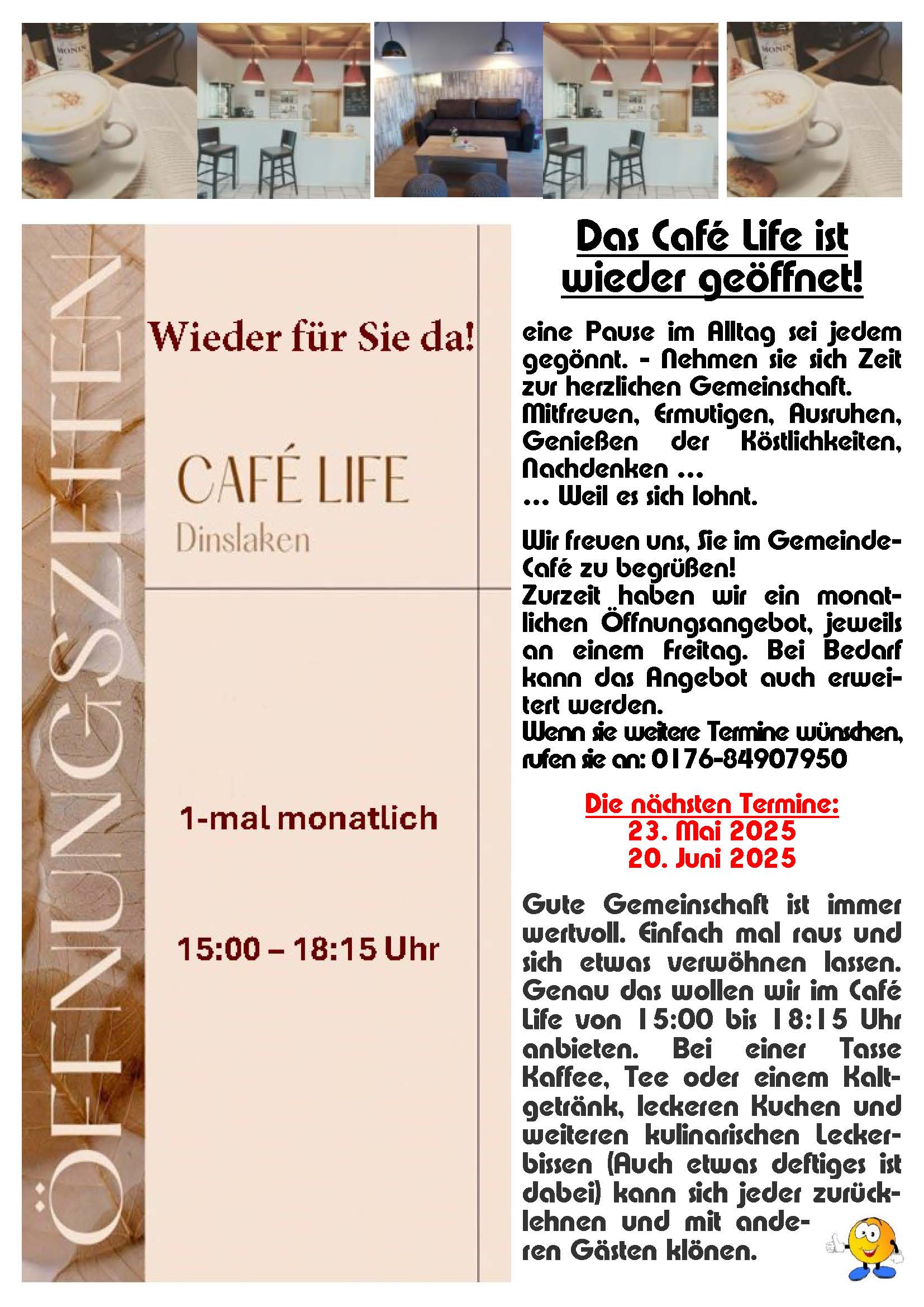 ÖFFNUNGSZEITEN

Wieder für Sie da!

CAFÉ LIFE
Dinslaken

1-mal monatlich

15:00 – 18:15 Uhr

Das Café Life ist wieder geöffnet!

eine Pause im Alltag sei jedem gegönnt. - Nehmen sie sich Zeit zur herzlichen Gemeinschaft. Mitfreuen, Ermutigen, Ausruhen, Genießen der Köstlichkeiten, Nachdenken ...
... Weil es sich lohnt.

Wir freuen uns, Sie im Gemeinde-Café zu begrüßen!
Zurzeit haben wir ein monatlichen Öffnungsangebot, jeweils an einem Freitag. Bei Bedarf kann das Angebot auch erweitert werden.
Wenn sie weitere Termine wünschen, rufen sie an: 0176-84907950

Die nächsten Termine:
23. Mai 2025
20. Juni 2025

Gute Gemeinschaft ist immer wertvoll. Einfach mal raus und sich etwas verwöhnen lassen. Genau das wollen wir im Café Life von 15:00 bis 18:15 Uhr anbieten. Bei einer Tasse Kaffee, Tee oder einem Kaltgetränk, leckeren Kuchen und weiteren kulinarischen Leckerbissen (Auch etwas deftiges ist dabei) kann sich jeder zurücklehnen und mit anderen Gästen klönen.